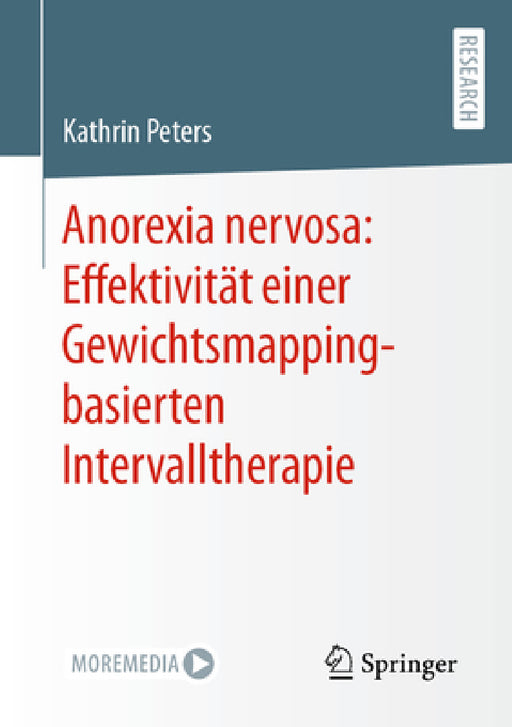 RESEARCH

Kathrin Peters

Anorexia nervosa: Effektivität einer Gewichtsmapping-basierten Intervalltherapie

MOREMEDIA

Springer